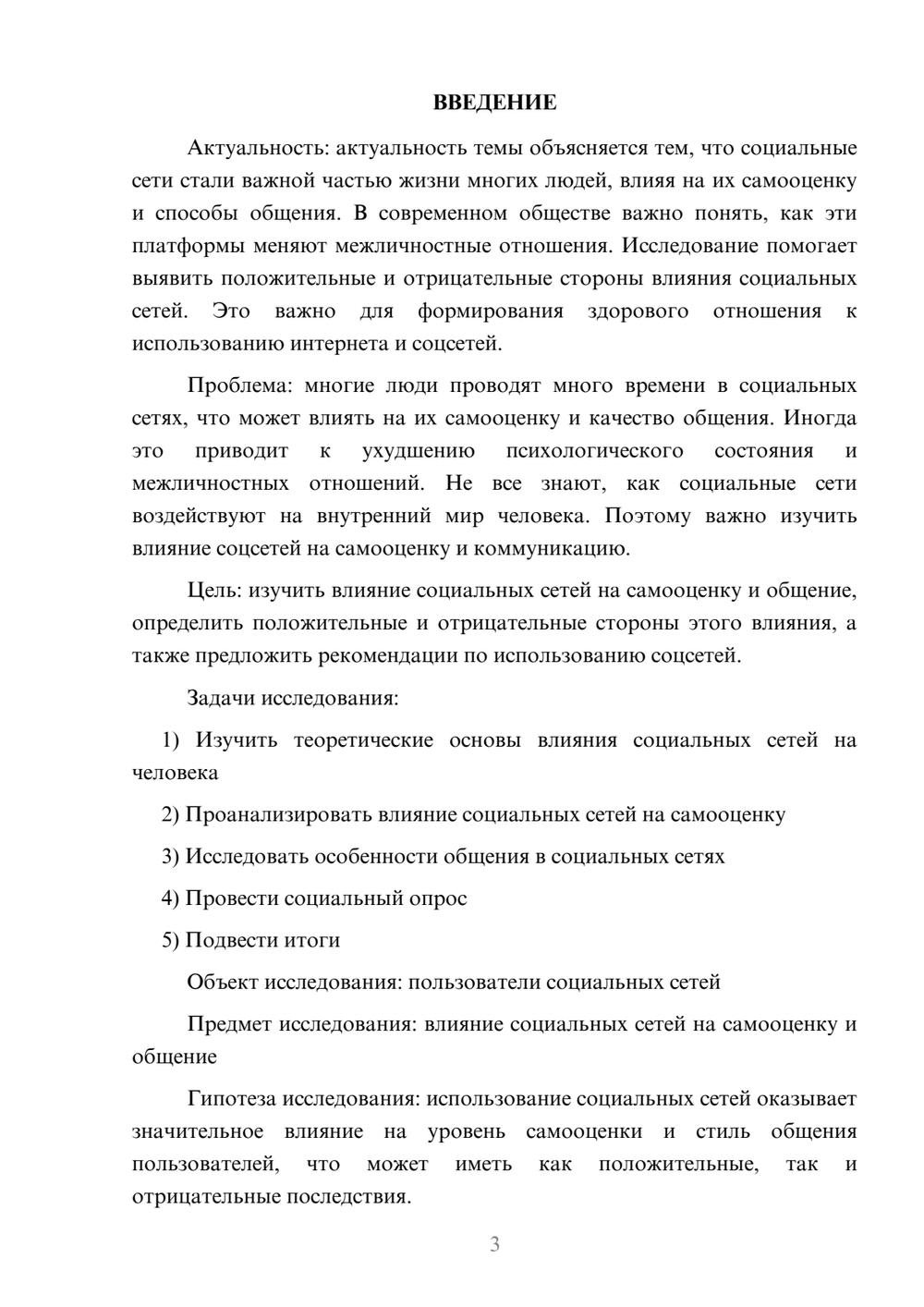 ВВЕДЕНИЕ

Актуальность: актуальность темы объясняется тем, что социальные сети стали важной частью жизни многих людей, влияя на их самооценку и способы общения. В современном обществе важно понять, как эти платформы меняют межличностные отношения. Исследование помогает выявить положительные и отрицательные стороны влияния социальных сетей. Это важно для формирования здорового отношения к использованию интернета и соцсетей.

Проблема: многие люди проводят много времени в социальных сетях, что может влиять на их самооценку и качество общения. Иногда это приводит к ухудшению психологического состояния и межличностных отношений. Не все знают, как социальные сети воздействуют на внутренний мир человека. Поэтому важно изучить влияние соцсетей на самооценку и коммуникацию.

Цель: изучить влияние социальных сетей на самооценку и общение, определить положительные и отрицательные стороны этого влияния, а также предложить рекомендации по использованию соцсетей.

Задачи исследования:

1) Изучить теоретические основы влияния социальных сетей на человека

2) Проанализировать влияние социальных сетей на самооценку

3) Исследовать особенности общения в социальных сетях

4) Провести социальный опрос

5) Подвести итоги

Объект исследования: пользователи социальных сетей

Предмет исследования: влияние социальных сетей на самооценку и общение

Гипотеза исследования: использование социальных сетей оказывает значительное влияние на уровень самооценки и стиль общения пользователей, что может иметь как положительные, так и отрицательные последствия.

3